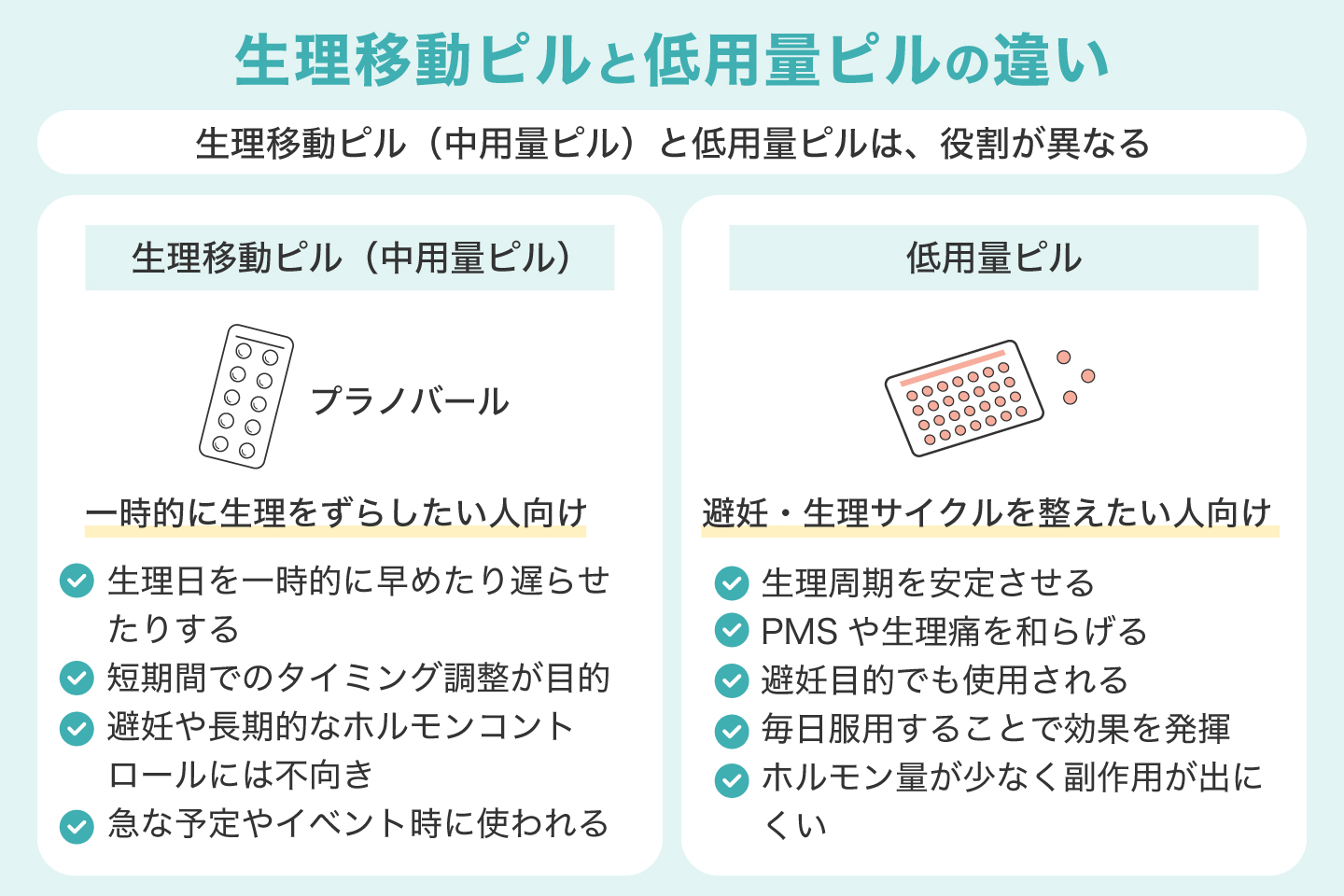 生理移動ピルと低用量ピルの違い

生理移動ピル（中用量ピル）と低用量ピルは、役割が異なる

生理移動ピル（中用量ピル）

プラノバール

一時的に生理をずらしたい人向け

生理日を一時的に早めたり遅らせたりする

短期間でのタイミング調整が目的

避妊や長期的なホルモンコントロールには不向き

急な予定やイベント時に使われる

低用量ピル

避妊・生理サイクルを整えたい人向け

生理周期を安定させる

PMS や生理痛を和らげる

避妊目的でも使用される

毎日服用することで効果を発揮

ホルモン量が少なく副作用が出にくい